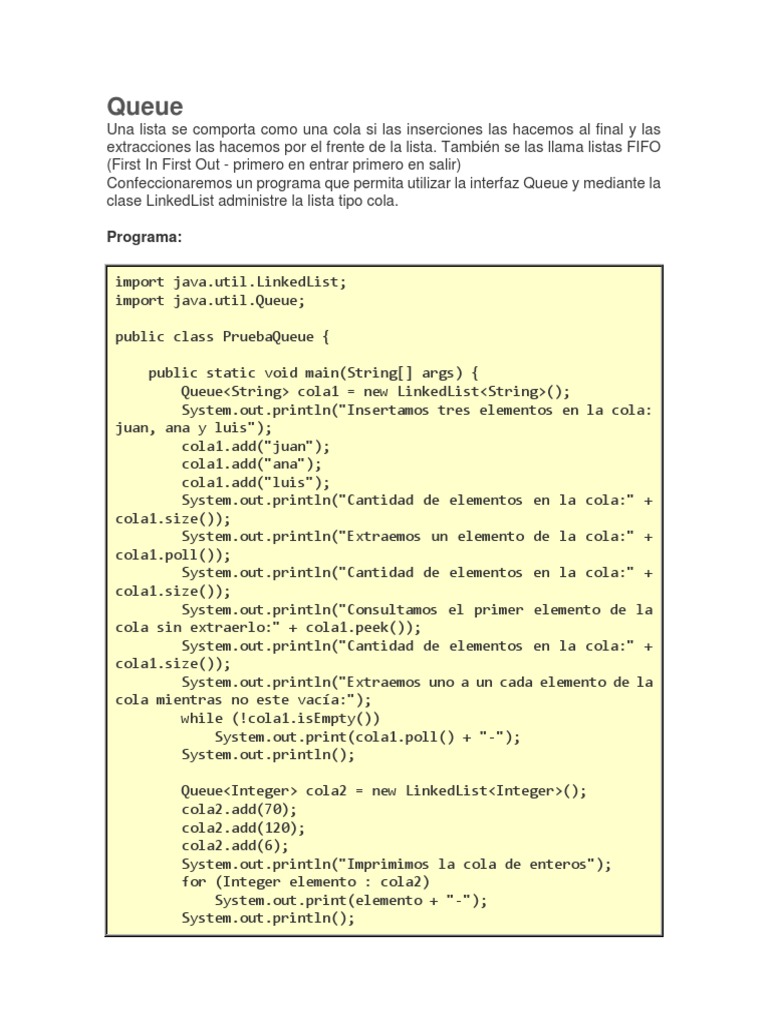 Queue

Una lista se comporta como una cola si las inserciones las hacemos al final y las extracciones las hacemos por el frente de la lista. También se las llama listas FIFO (First In First Out - primero en entrar primero en salir)
Confeccionaremos un programa que permita utilizar la interfaz Queue y mediante la clase LinkedList administre la lista tipo cola.

Programa:

import java.util.LinkedList;
import java.util.Queue;

public class PruebaQueue {

    public static void main(String[] args) {
        Queue<String> cola1 = new LinkedList<String>();
        System.out.println("Insertamos tres elementos en la cola: juan, ana y luis");
        cola1.add("juan");
        cola1.add("ana");
        cola1.add("luis");
        System.out.println("Cantidad de elementos en la cola:" + cola1.size());
        System.out.println("Extraemos un elemento de la cola:" + cola1.poll());
        System.out.println("Cantidad de elementos en la cola:" + cola1.size());
        System.out.println("Consultamos el primer elemento de la cola sin extraerlo:" + cola1.peek());
        System.out.println("Cantidad de elementos en la cola:" + cola1.size());
        System.out.println("Extraemos uno a un cada elemento de la cola mientras no este vacía:");
        while (!cola1.isEmpty())
            System.out.print(cola1.poll() + "-");
        System.out.println();

        Queue<Integer> cola2 = new LinkedList<Integer>();
        cola2.add(70);
        cola2.add(120);
        cola2.add(6);
        System.out.println("Imprimimos la cola de enteros");
        for (Integer elemento : cola2)
            System.out.print(elemento + "-");
        System.out.println();